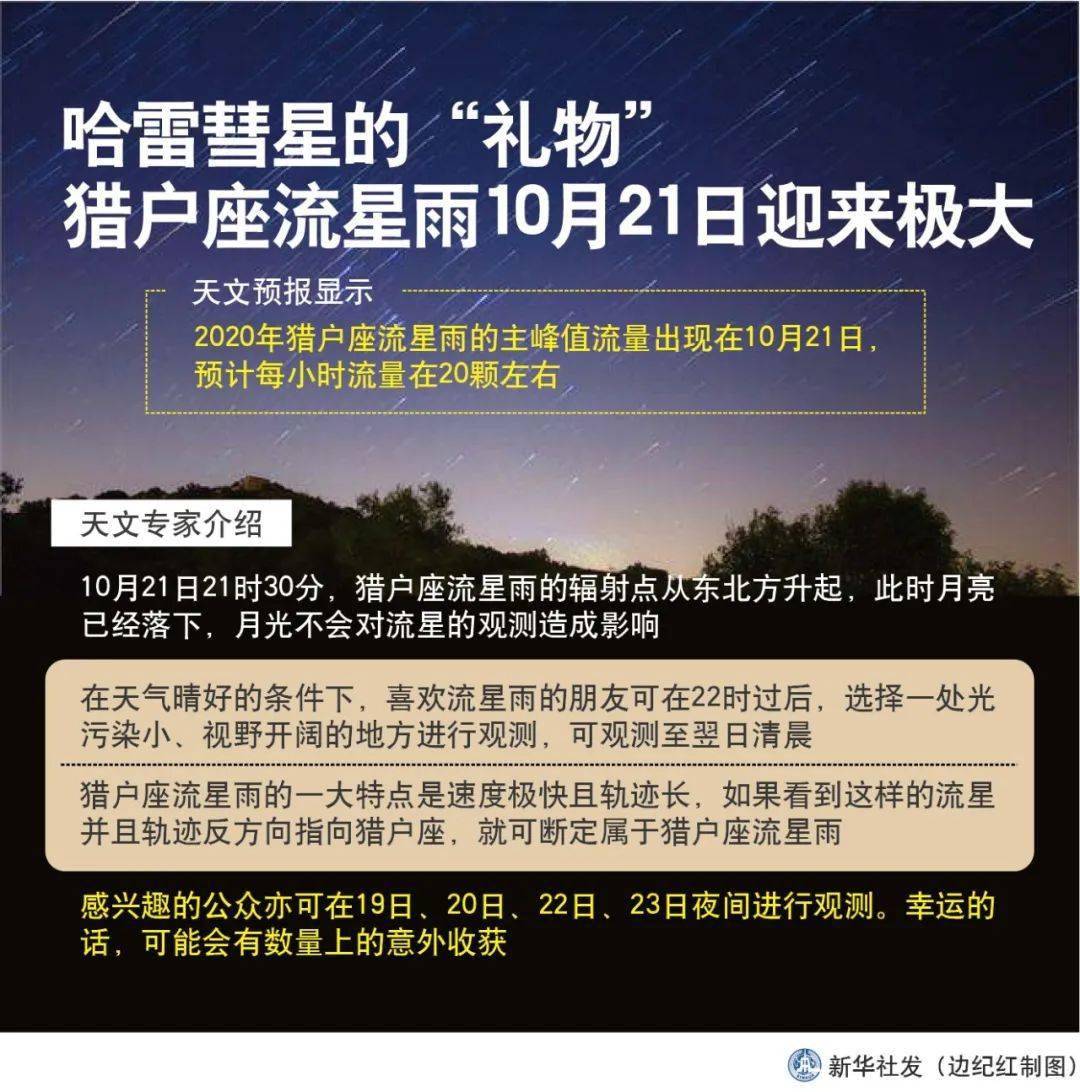 哈雷彗星的“礼物”
猎户座流星雨10月21日迎来极大

天文预报显示

2020年猎户座流星雨的主峰值流量出现在10月21日，预计每小时流量在20颗左右

天文专家介绍

10月21日21时30分，猎户座流星雨的辐射点从东北方升起，此时月亮已经落下，月光不会对流星的观测造成影响

在天气晴好的条件下，喜欢流星雨的朋友可在22时过后，选择一处光污染小、视野开阔的地方进行观测，可观测至翌日清晨

猎户座流星雨的一大特点是速度极快且轨迹长，如果看到这样的流星并且轨迹反方向指向猎户座，就可断定属于猎户座流星雨

感兴趣的公众亦可在19日、20日、22日、23日夜间进行观测。幸运的话，可能会有数量上的意外收获

新华社发（边纪红制图）